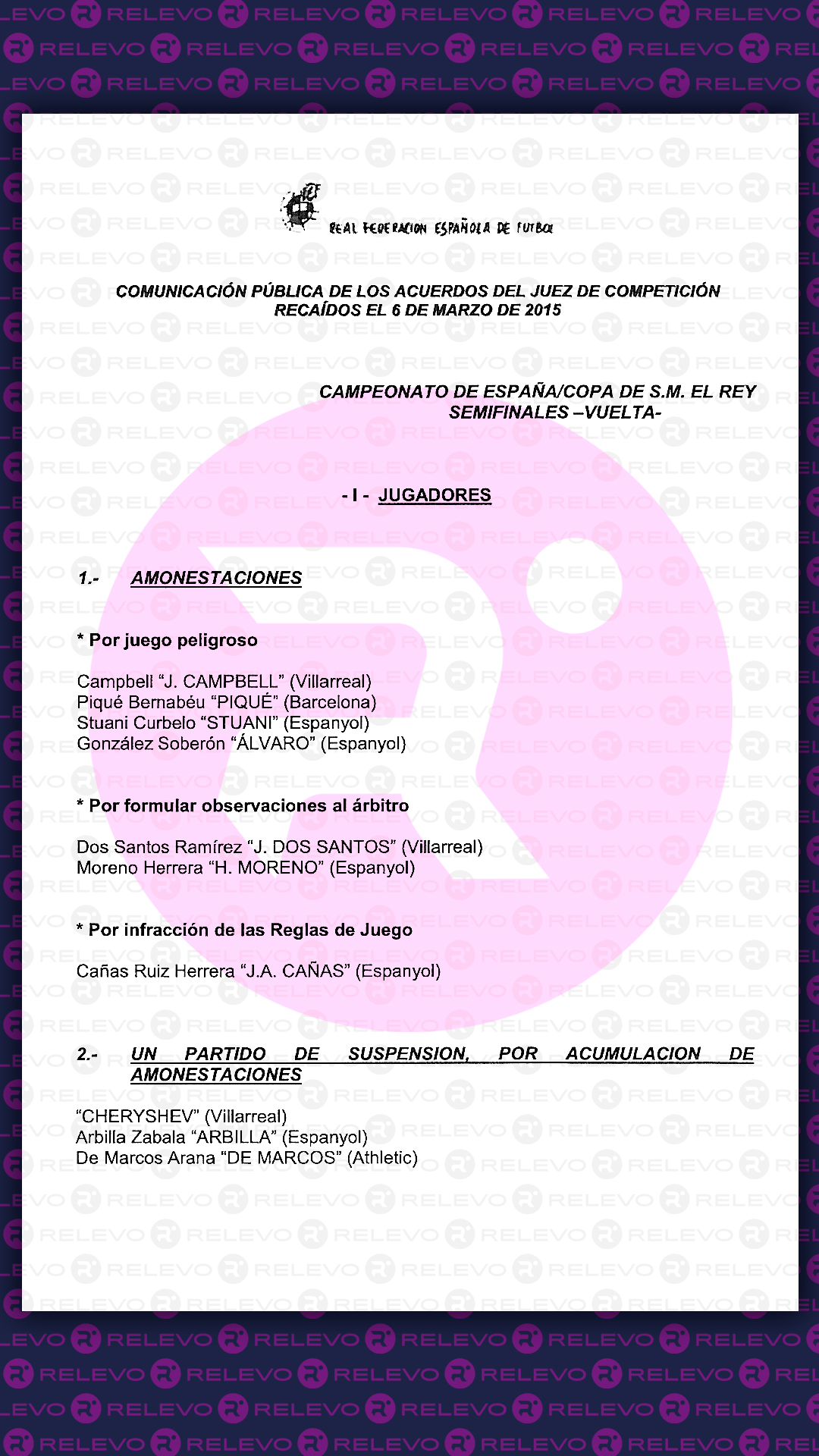 RELEVO

REAL FEDERACION ESPAÑOLA DE FUTBOL

COMUNICACIÓN PÚBLICA DE LOS ACUERDOS DEL JUEZ DE COMPETICIÓN RECAÍDOS EL 6 DE MARZO DE 2015

CAMPEONATO DE ESPAÑA/COPA DE S.M. EL REY
SEMIFINALES –VUELTA-

- I - JUGADORES

1.- AMONESTACIONES

* Por juego peligroso

Campbell “J. CAMPBELL” (Villarreal)
Piqué Bernabéu “PIQUÉ” (Barcelona)
Stuani Curbelo “STUANI” (Espanyol)
González Soberón “ÁLVARO” (Espanyol)

* Por formular observaciones al árbitro

Dos Santos Ramírez “J. DOS SANTOS” (Villarreal)
Moreno Herrera “H. MORENO” (Espanyol)

* Por infracción de las Reglas de Juego

Cañas Ruiz Herrera “J.A. CAÑAS” (Espanyol)

2.- UN PARTIDO DE SUSPENSION, POR ACUMULACION DE AMONESTACIONES

“CHERYSHEV” (Villarreal)
Arbilla Zabala “ARBILLA” (Espanyol)
De Marcos Arana “DE MARCOS” (Athletic)